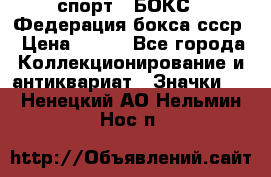 спорт БОКС Федерация бокса ссср Цена Все города Коллекционирование и антиквариат Значки

Ненецкий АО Нельмин Нос п

http://Объявлений.сайт